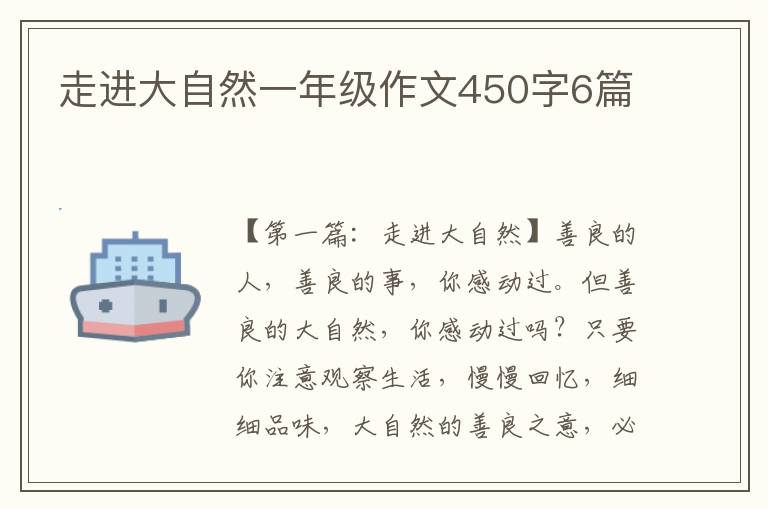 走进大自然一年级作文450字6篇

【第一篇：走进大自然】善良的人，善良的事，你感动过。但善良的大自然，你感动过吗？只要你注意观察生活，慢慢回忆，细细品味，大自然的善良之意，必